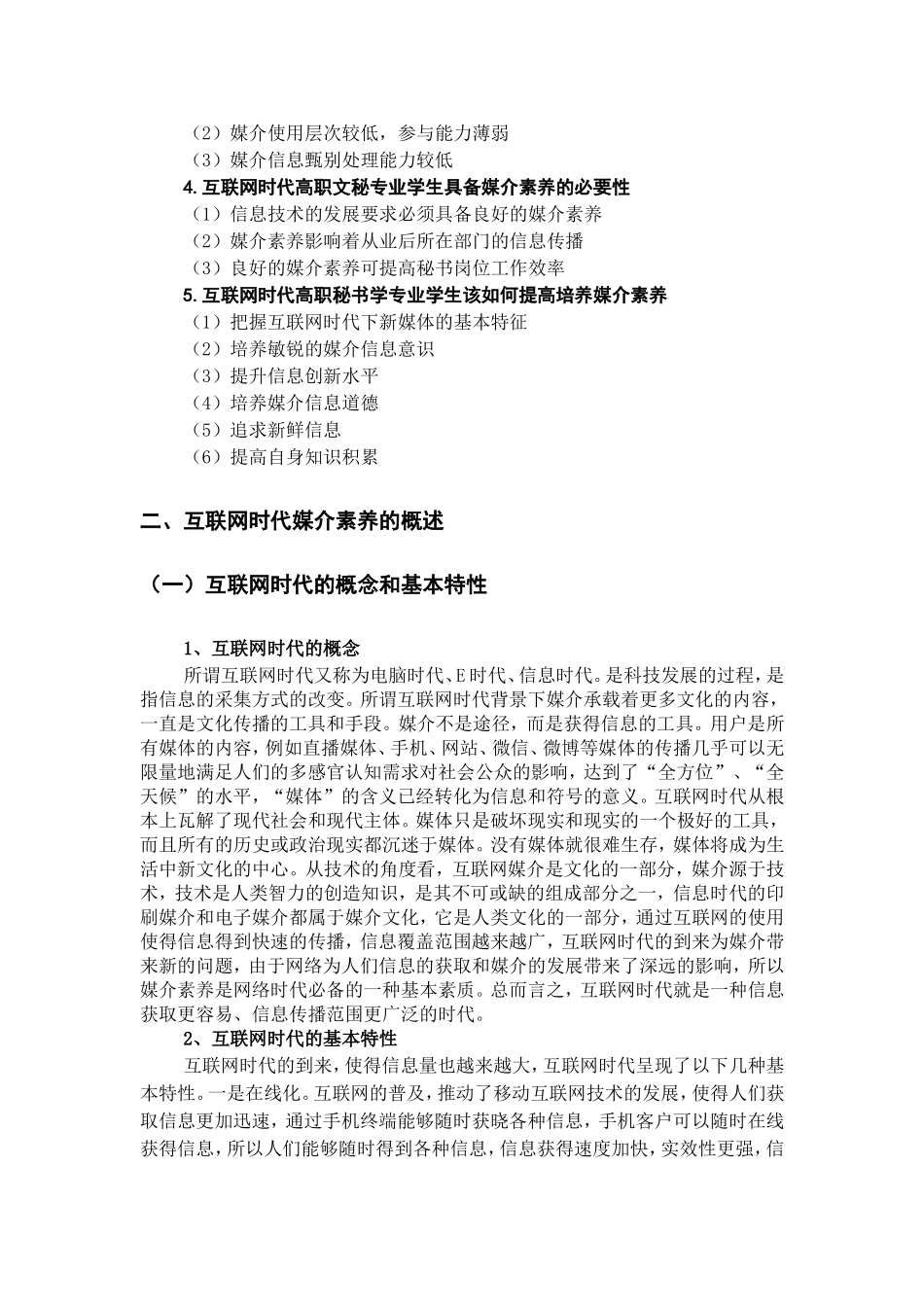 （2）媒介使用层次较低，参与能力薄弱
（3）媒介信息甄别处理能力较低
4.互联网时代高职文秘专业学生具备媒介素养的必要性
（1）信息技术的发展要求必须具备良好的媒介素养
（2）媒介素养影响着从业后所在部门的信息传播
（3）良好的媒介素养可提高秘书岗位工作效率
5.互联网时代高职秘书学专业学生该如何提高培养媒介素养
（1）把握互联网时代下新媒体的基本特征
（2）培养敏锐的媒介信息意识
（3）提升信息创新水平
（4）培养媒介信息道德
（5）追求新鲜信息
（6）提高自身知识积累

二、互联网时代媒介素养的概述

（一）互联网时代的概念和基本特性

1、互联网时代的概念

所谓互联网时代又称为电脑时代、E时代、信息时代。是科技发展的过程，是指信息的采集方式的改变。所谓互联网时代背景下媒介承载着更多文化的内容，一直是文化传播的工具和手段。媒介不是途径，而是获得信息的工具。用户是所有媒体的内容，例如直播媒体、手机、网站、微信、微博等媒体的传播几乎可以无限量地满足人们的多感官认知需求对社会公众的影响，达到了“全方位”、“全天候”的水平，“媒体”的含义已经转化为信息和符号的意义。互联网时代从根本上瓦解了现代社会和现代主体。媒体只是破坏现实和现实的一个极好的工具，而且所有的历史或政治现实都沉迷于媒体。没有媒体就很难生存，媒体将成为生活中新文化的中心。从技术的角度看，互联网媒介是文化的一部分，媒介源于技术，技术是人类智力的创造知识，是其不可或缺的组成部分之一，信息时代的印刷媒介和电子媒介都属于媒介文化，它是人类文化的一部分，通过互联网的使用使得信息得到快速的传播，信息覆盖范围越来越广，互联网时代的到来为媒介带来新的问题，由于网络为人们信息的获取和媒介的发展带来了深远的影响，所以媒介素养是网络时代必备的一种基本素质。总而言之，互联网时代就是一种信息获取更容易、信息传播范围更广泛的时代。

2、互联网时代的基本特性

互联网时代的到来，使得信息量也越来越大，互联网时代呈现了以下几种基本特性。一是在线化。互联网的普及，推动了移动互联网技术的发展，使得人们获取信息更加迅速，通过手机终端能够随时获晓各种信息，手机客户可以随时在线获得信息，所以人们能够随时得到各种信息，信息获得速度加快，实效性更强，信